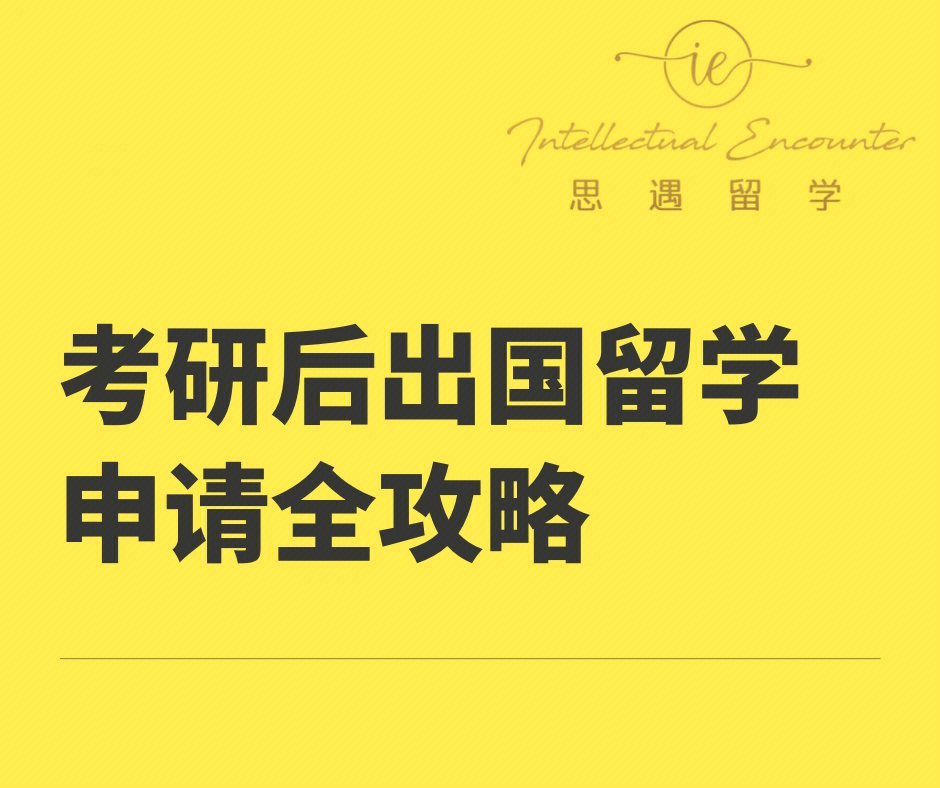 ie
Intellectual Encounter
思遇留学

考研后出国留学
申请全攻略